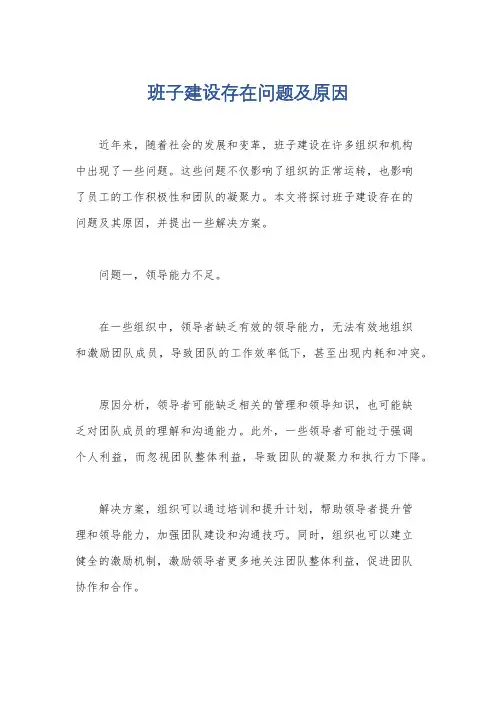 班子建设存在问题及原因

近年来，随着社会的发展和变革，班子建设在许多组织和机构中出现了一些问题。这些问题不仅影响了组织的正常运转，也影响了员工的工作积极性和团队的凝聚力。本文将探讨班子建设存在的问题及其原因，并提出一些解决方案。

问题一，领导能力不足。

在一些组织中，领导者缺乏有效的领导能力，无法有效地组织和激励团队成员，导致团队的工作效率低下，甚至出现内耗和冲突。

原因分析，领导者可能缺乏相关的管理和领导知识，也可能缺乏对团队成员的理解和沟通能力。此外，一些领导者可能过于强调个人利益，而忽视团队整体利益，导致团队的凝聚力和执行力下降。

解决方案，组织可以通过培训和提升计划，帮助领导者提升管理和领导能力，加强团队建设和沟通技巧。同时，组织也可以建立健全的激励机制，激励领导者更多地关注团队整体利益，促进团队协作和合作。